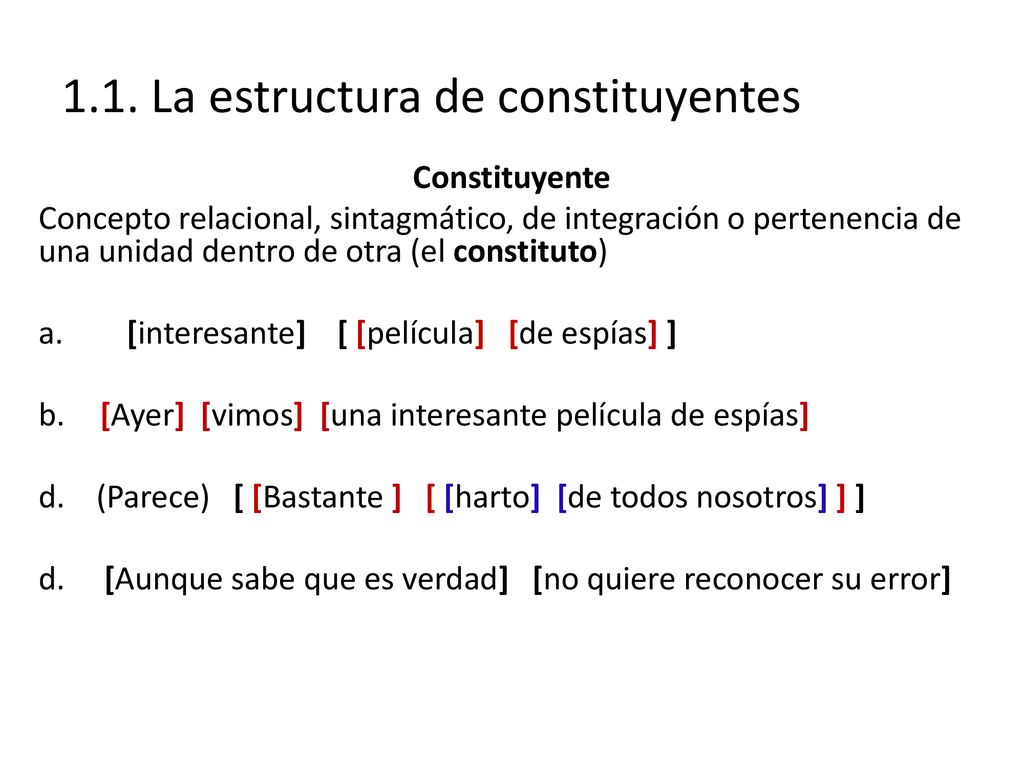 1.1. La estructura de constituyentes

Constituyente

Concepto relacional, sintagmático, de integración o pertenencia de una unidad dentro de otra (el constituto)

a. [interesante] [ [película] [de espías] ]

b. [Ayer] [vimos] [una interesante película de espías]

d. (Parece) [ [Bastante ] [ [harto] [de todos nosotros] ] ]

d. [Aunque sabe que es verdad] [no quiere reconocer su error]